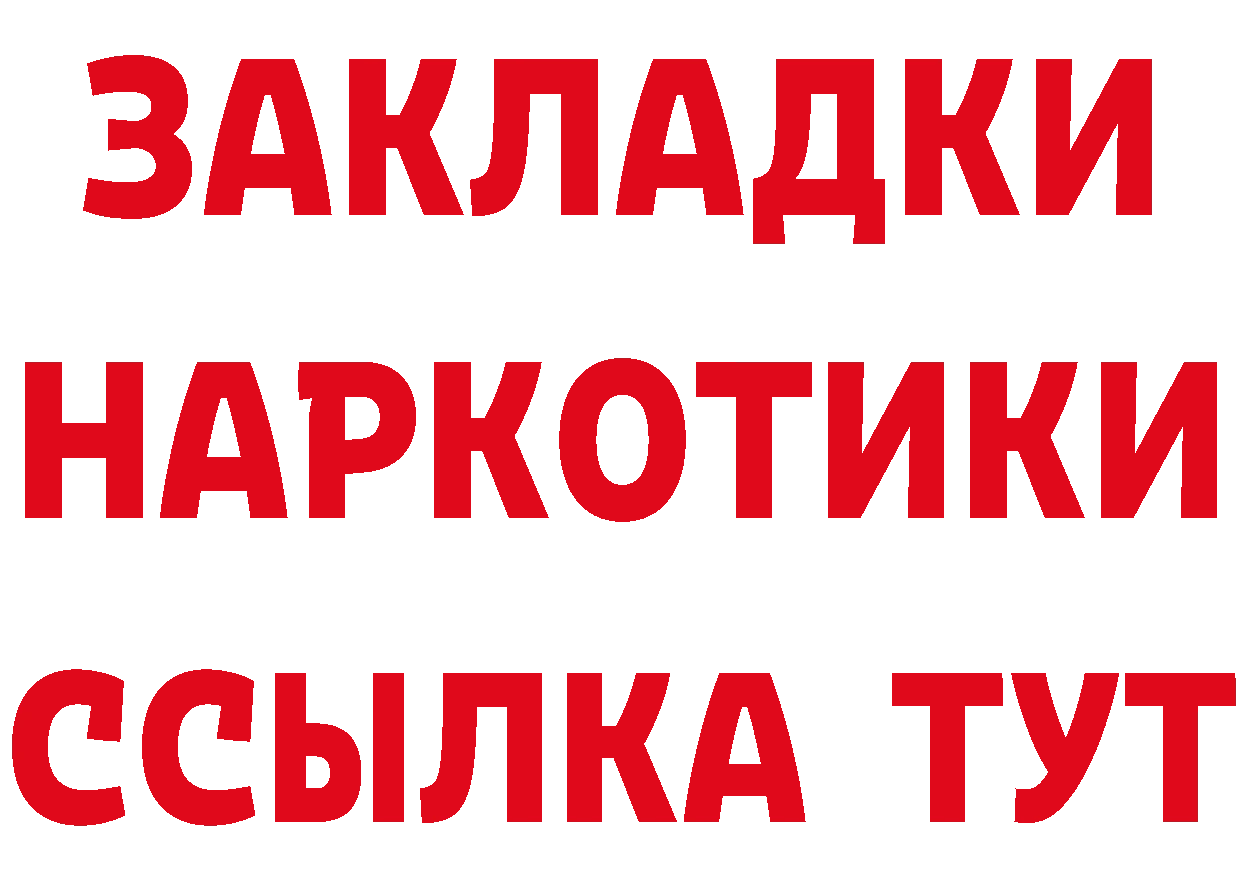 ЗАКЛАДКИ
НАРКОТИКИ
ССЫЛКА ТУТ